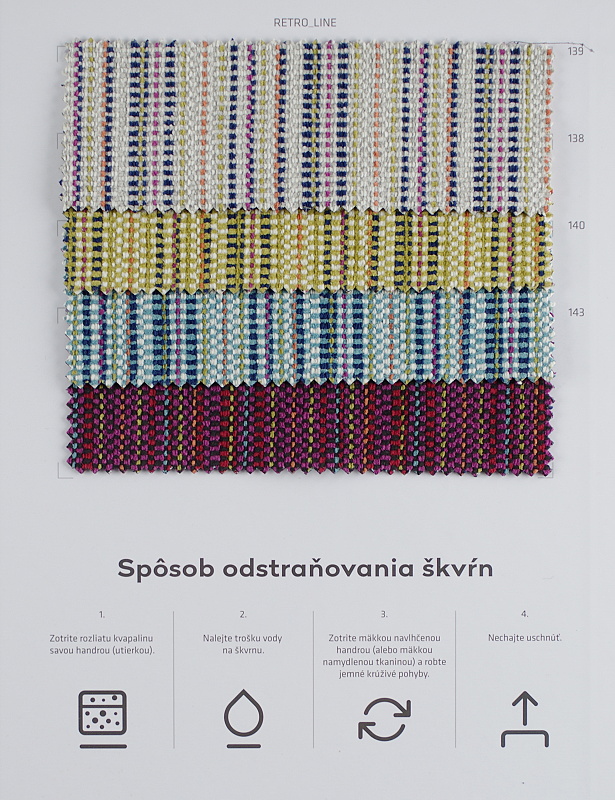 RETRO_LINE

139

138

140

143

Spôsob odstraňovania škvŕn

1.

Zotrite rozliatu kvapalinu savou handrou (utierkou).

2.

Nalejte trošku vody na škvrnu.

3.

Zotrite mäkkou navlhčenou handrou (alebo mäkkou namydlenou tkaninou) a robte jemné krúživé pohyby.

4.

Nechajte uschnúť.